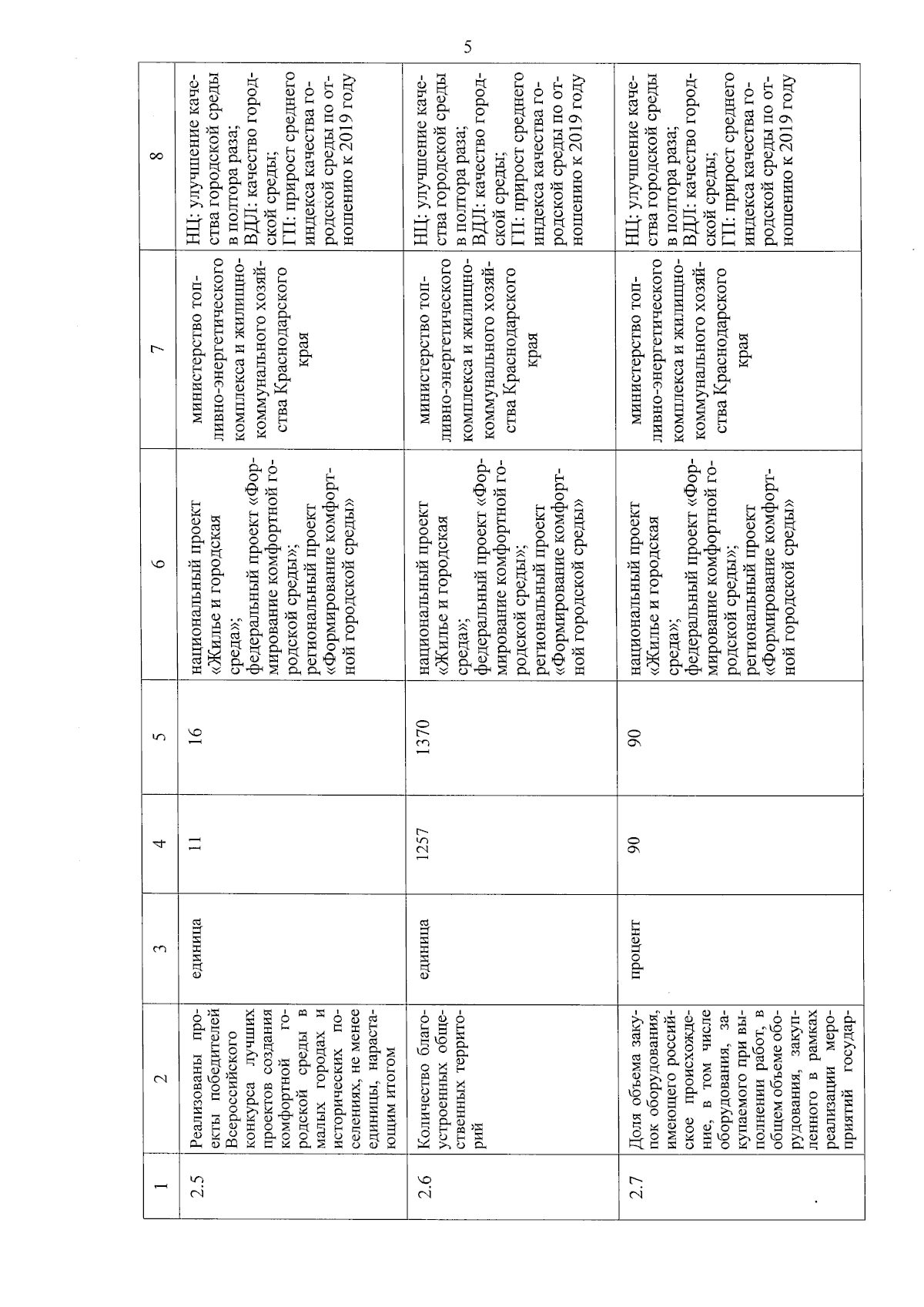 5

| 1 | 2 | 3 | 4 | 5 | 6 | 7 | 8 |
|---|---|---|---|---|---|---|---|
| 2.5 | Реализованы проекты победителей Всероссийского конкурса лучших проектов создания комфортной городской среды в малых городах и исторических поселениях, не менее единицы, нарастающим итогом | единица | 11 | 16 | национальный проект «Жилье и городская среда»; федеральный проект «Формирование комфортной городской среды»; региональный проект «Формирование комфортной городской среды» | министерство топливно-энергетического комплекса и жилищно-коммунального хозяйства Краснодарского края | НЦ: улучшение качества городской среды в полтора раза; ВДЛ: качество городской среды; ГП: прирост среднего индекса качества городской среды по отношению к 2019 году |
| 2.6 | Количество благоустроенных общественных территорий | единица | 1257 | 1370 | национальный проект «Жилье и городская среда»; федеральный проект «Формирование комфортной городской среды»; региональный проект «Формирование комфортной городской среды» | министерство топливно-энергетического комплекса и жилищно-коммунального хозяйства Краснодарского края | НЦ: улучшение качества городской среды в полтора раза; ВДЛ: качество городской среды; ГП: прирост среднего индекса качества городской среды по отношению к 2019 году |
| 2.7 | Доля объема закупок оборудования, имеющего российское происхождение, в том числе оборудования, закупаемого при выполнении работ, в общем объеме оборудования, закупленного в рамках реализации мероприятий государ- | процент | 90 | 90 | национальный проект «Жилье и городская среда»; федеральный проект «Формирование комфортной городской среды»; региональный проект «Формирование комфортной городской среды» | министерство топливно-энергетического комплекса и жилищно-коммунального хозяйства Краснодарского края | НЦ: улучшение качества городской среды в полтора раза; ВДЛ: качество городской среды; ГП: прирост среднего индекса качества городской среды по отношению к 2019 году |